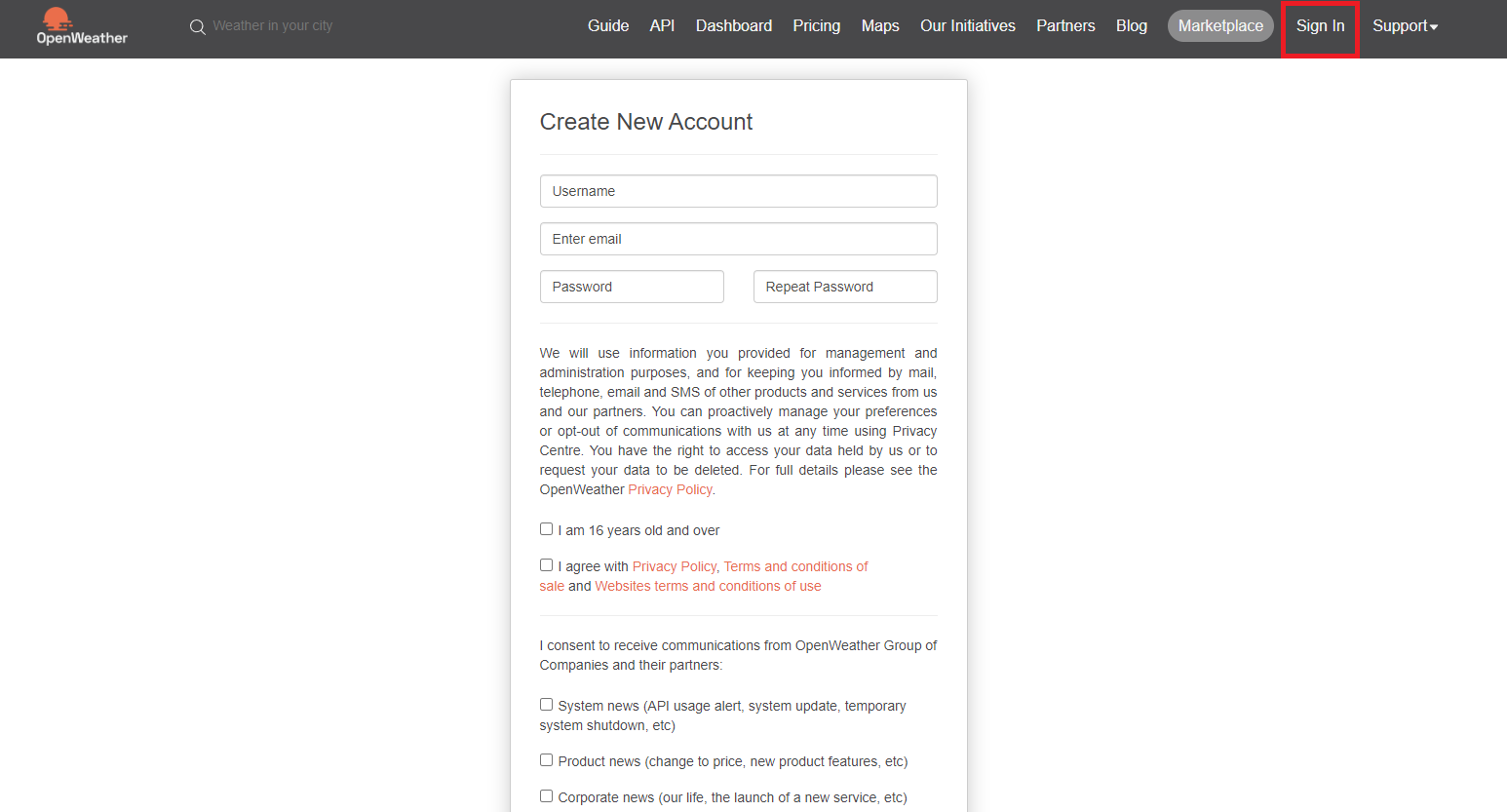 OpenWeather

Weather in your city

Guide API Dashboard Pricing Maps Our Initiatives Partners Blog Marketplace Sign In Support

Create New Account

Username

Enter email

Password

Repeat Password

We will use information you provided for management and administration purposes, and for keeping you informed by mail, telephone, email and SMS of other products and services from us and our partners. You can proactively manage your preferences or opt-out of communications with us at any time using Privacy Centre. You have the right to access your data held by us or to request your data to be deleted. For full details please see the OpenWeather Privacy Policy.

I am 16 years old and over

I agree with Privacy Policy, Terms and conditions of sale and Websites terms and conditions of use

I consent to receive communications from OpenWeather Group of Companies and their partners:

System news (API usage alert, system update, temporary system shutdown, etc)

Product news (change to price, new product features, etc)

Corporate news (our life, the launch of a new service, etc)